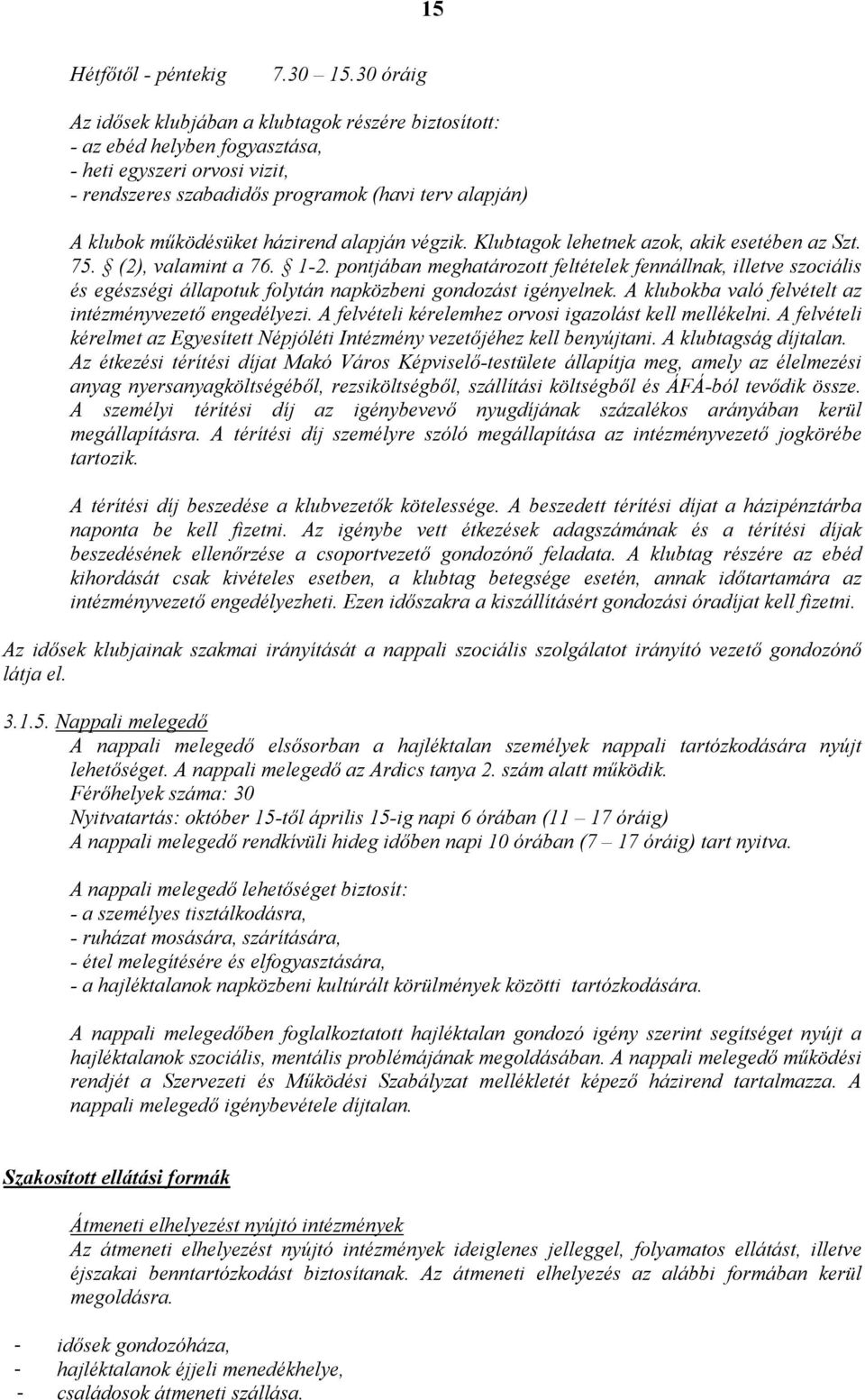 15

Hétfőtől - péntekig 7.30 – 15.30 óráig

Az idősek klubjában a klubtagok részére biztosított:
- az ebéd helyben fogyasztása,
- heti egyszeri orvosi vizit,
- rendszeres szabadidős programok (havi terv alapján)
A klubok működésüket házirend alapján végzik. Klubtagok lehetnek azok, akik esetében az Szt. 75. § (2), valamint a 76. § 1-2. pontjában meghatározott feltételek fennállnak, illetve szociális és egészségi állapotuk folytán napközbeni gondozást igényelnek. A klubokba való felvételt az intézményvezető engedélyezi. A felvételi kérelemhez orvosi igazolást kell mellékelni. A felvételi kérelmet az Egyesített Népjóléti Intézmény vezetőjéhez kell benyújtani. A klubtagság díjtalan.
Az étkezési térítési díjat Makó Város Képviselő-testülete állapítja meg, amely az élelmezési anyag nyersanyagköltségéből, rezsiköltségből, szállítási költségből és ÁFÁ-ból tevődik össze. A személyi térítési díj az igénybevevő nyugdíjának százalékos arányában kerül megállapításra. A térítési díj személyre szóló megállapítása az intézményvezető jogkörébe tartozik.

A térítési díj beszedése a klubvezetők kötelessége. A beszedett térítési díjat a házipénztárba naponta be kell fizetni. Az igénybe vett étkezések adagszámának és a térítési díjak beszedésének ellenőrzése a csoportvezető gondozónő feladata. A klubtag részére az ebéd kihordását csak kivételes esetben, a klubtag betegsége esetén, annak időtartamára az intézményvezető engedélyezheti. Ezen időszakra a kiszállításért gondozási óradíjat kell fizetni.

Az idősek klubjainak szakmai irányítását a nappali szociális szolgálatot irányító vezető gondozónő látja el.

3.1.5. Nappali melegedő
A nappali melegedő elsősorban a hajléktalan személyek nappali tartózkodására nyújt lehetőséget. A nappali melegedő az Ardics tanya 2. szám alatt működik.
Férőhelyek száma: 30
Nyitvatartás: október 15-től április 15-ig napi 6 órában (11 – 17 óráig)
A nappali melegedő rendkívüli hideg időben napi 10 órában (7 – 17 óráig) tart nyitva.

A nappali melegedő lehetőséget biztosít:
- a személyes tisztálkodásra,
- ruházat mosására, szárítására,
- étel melegítésére és elfogyasztására,
- a hajléktalanok napközbeni kultúrált körülmények közötti tartózkodására.

A nappali melegedőben foglalkoztatott hajléktalan gondozó igény szerint segítséget nyújt a hajléktalanok szociális, mentális problémájának megoldásában. A nappali melegedő működési rendjét a Szervezeti és Működési Szabályzat mellékletét képező házirend tartalmazza. A nappali melegedő igénybevétele díjtalan.

Szakosított ellátási formák

Átmeneti elhelyezést nyújtó intézmények
Az átmeneti elhelyezést nyújtó intézmények ideiglenes jelleggel, folyamatos ellátást, illetve éjszakai benntartózkodást biztosítanak. Az átmeneti elhelyezés az alábbi formában kerül megoldásra.

- idősek gondozóháza,
- hajléktalanok éjjeli menedékhelye,
- családosok átmeneti szállása.